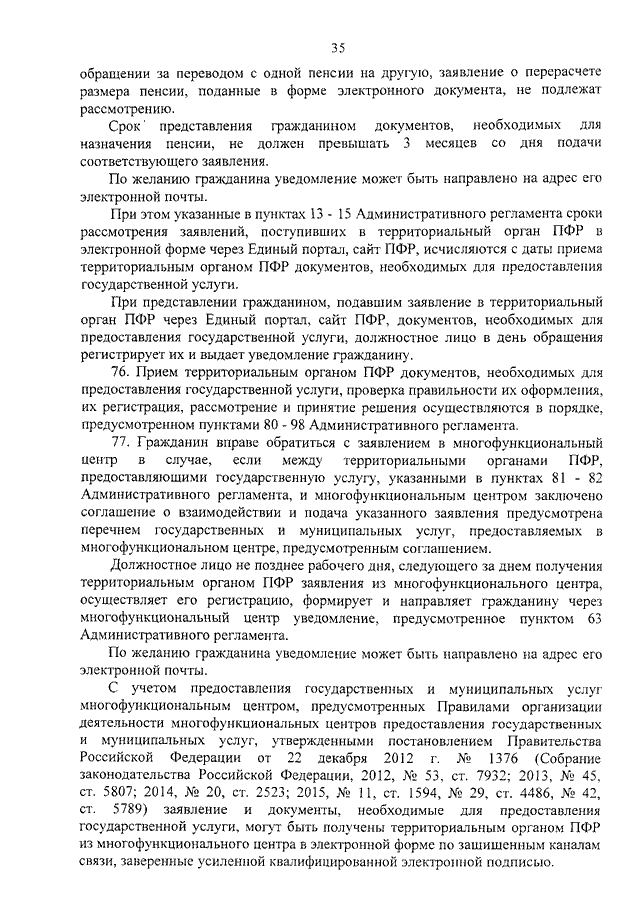 35

обращении за переводом с одной пенсии на другую, заявление о перерасчете размера пенсии, поданные в форме электронного документа, не подлежат рассмотрению.

Срок представления гражданином документов, необходимых для назначения пенсии, не должен превышать 3 месяцев со дня подачи соответствующего заявления.

По желанию гражданина уведомление может быть направлено на адрес его электронной почты.

При этом указанные в пунктах 13 - 15 Административного регламента сроки рассмотрения заявлений, поступивших в территориальный орган ПФР в электронной форме через Единый портал, сайт ПФР, исчисляются с даты приема территориальным органом ПФР документов, необходимых для предоставления государственной услуги.

При представлении гражданином, подавшим заявление в территориальный орган ПФР через Единый портал, сайт ПФР, документов, необходимых для предоставления государственной услуги, должностное лицо в день обращения регистрирует их и выдает уведомление гражданину.

76. Прием территориальным органом ПФР документов, необходимых для предоставления государственной услуги, проверка правильности их оформления, их регистрация, рассмотрение и принятие решения осуществляются в порядке, предусмотренном пунктами 80 - 98 Административного регламента.

77. Гражданин вправе обратиться с заявлением в многофункциональный центр в случае, если между территориальными органами ПФР, предоставляющими государственную услугу, указанными в пунктах 81 - 82 Административного регламента, и многофункциональным центром заключено соглашение о взаимодействии и подача указанного заявления предусмотрена перечнем государственных и муниципальных услуг, предоставляемых в многофункциональном центре, предусмотренным соглашением.

Должностное лицо не позднее рабочего дня, следующего за днем получения территориальным органом ПФР заявления из многофункционального центра, осуществляет его регистрацию, формирует и направляет гражданину через многофункциональный центр уведомление, предусмотренное пунктом 63 Административного регламента.

По желанию гражданина уведомление может быть направлено на адрес его электронной почты.

С учетом предоставления государственных и муниципальных услуг многофункциональным центром, предусмотренных Правилами организации деятельности многофункциональных центров предоставления государственных и муниципальных услуг, утвержденными постановлением Правительства Российской Федерации от 22 декабря 2012 г. № 1376 (Собрание законодательства Российской Федерации, 2012, № 53, ст. 7932; 2013, № 45, ст. 5807; 2014, № 20, ст. 2523; 2015, № 11, ст. 1594, № 29, ст. 4486, № 42, ст. 5789) заявление и документы, необходимые для предоставления государственной услуги, могут быть получены территориальным органом ПФР из многофункционального центра в электронной форме по защищенным каналам связи, заверенные усиленной квалифицированной электронной подписью.